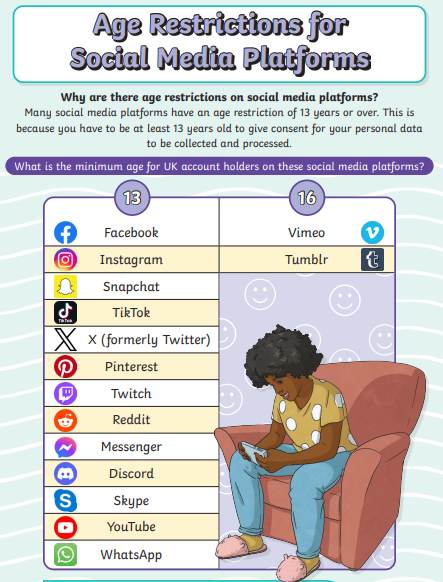 Age Restrictions for Social Media Platforms

Why are there age restrictions on social media platforms?
Many social media platforms have an age restriction of 13 years or over. This is because you have to be at least 13 years old to give consent for your personal data to be collected and processed.

What is the minimum age for UK account holders on these social media platforms?

| 13 | 16 |
|---|---|
| Facebook | Vimeo |
| Instagram | Tumblr |
| Snapchat | |
| TikTok | |
| X (formerly Twitter) | |
| Pinterest | |
| Twitch | |
| Reddit | |
| Messenger | |
| Discord | |
| Skype | |
| YouTube | |
| WhatsApp | |